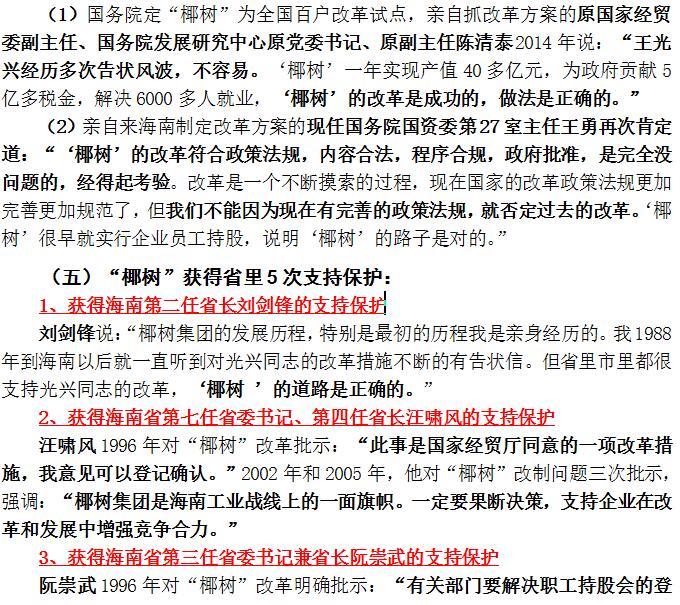 （1）国务院定“椰树”为全国百户改革试点，亲自抓改革方案的原国家经贸委副主任、国务院发展研究中心原党委书记、原副主任陈清泰2014年说：“王光兴经历多次告状风波，不容易。‘椰树’一年实现产值40多亿元，为政府贡献5亿多税金，解决6000多人就业，‘椰树’的改革是成功的，做法是正确的。”

（2）亲自来海南制定改革方案的现任国务院国资委第27室主任王勇再次肯定道：“‘椰树’的改革符合政策法规，内容合法，程序合规，政府批准，是完全没问题的，经得起考验。改革是一个不断摸索的过程，现在国家的改革政策法规更加完善更加规范了，但我们不能因为现在有完善的政策法规，就否定过去的改革。‘椰树’很早就实行企业员工持股，说明‘椰树’的路子是对的。”

（五）“椰树”获得省里5次支持保护：

1、获得海南第二任省长刘剑锋的支持保护

刘剑锋说：“椰树集团的发展历程，特别是最初的历程我是亲身经历的。我1988年到海南以后就一直听到对光兴同志的改革措施不断的有告状信。但省里市里都很支持光兴同志的改革，‘椰树 ’的道路是正确的。”

2、获得海南省第七任省委书记、第四任省长汪啸风的支持保护

汪啸风1996年对“椰树”改革批示：“此事是国家经贸厅同意的一项改革措施，我意见可以登记确认。”2002年和2005年，他对“椰树”改制问题三次批示，强调：“椰树集团是海南工业战线上的一面旗帜。一定要果断决策，支持企业在改革和发展中增强竞争合力。”

3、获得海南省第三任省委书记兼省长阮崇武的支持保护

阮崇武1996年对“椰树”改革明确批示：“有关部门要解决职工持股会的登